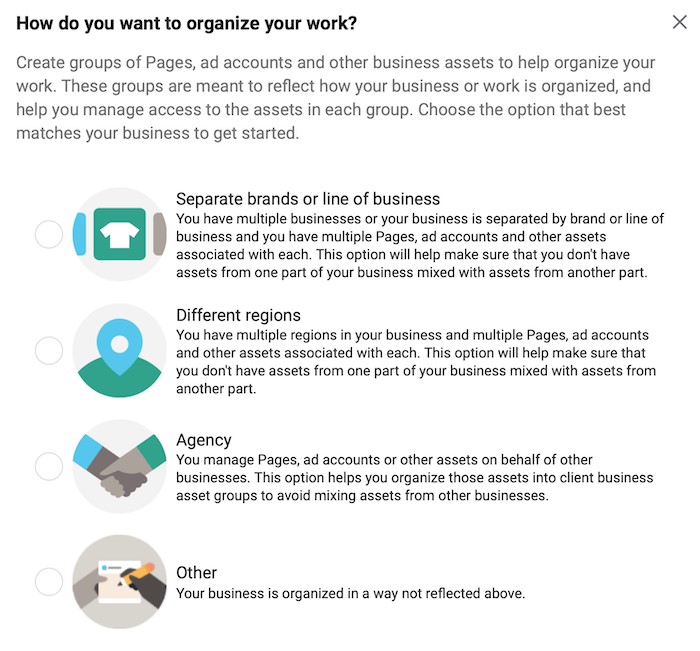 How do you want to organize your work?

Create groups of Pages, ad accounts and other business assets to help organize your work. These groups are meant to reflect how your business or work is organized, and help you manage access to the assets in each group. Choose the option that best matches your business to get started.

Separate brands or line of business
You have multiple businesses or your business is separated by brand or line of business and you have multiple Pages, ad accounts and other assets associated with each. This option will help make sure that you don't have assets from one part of your business mixed with assets from another part.

Different regions
You have multiple regions in your business and multiple Pages, ad accounts and other assets associated with each. This option will help make sure that you don't have assets from one part of your business mixed with assets from another part.

Agency
You manage Pages, ad accounts or other assets on behalf of other businesses. This option helps you organize those assets into client business asset groups to avoid mixing assets from other businesses.

Other
Your business is organized in a way not reflected above.